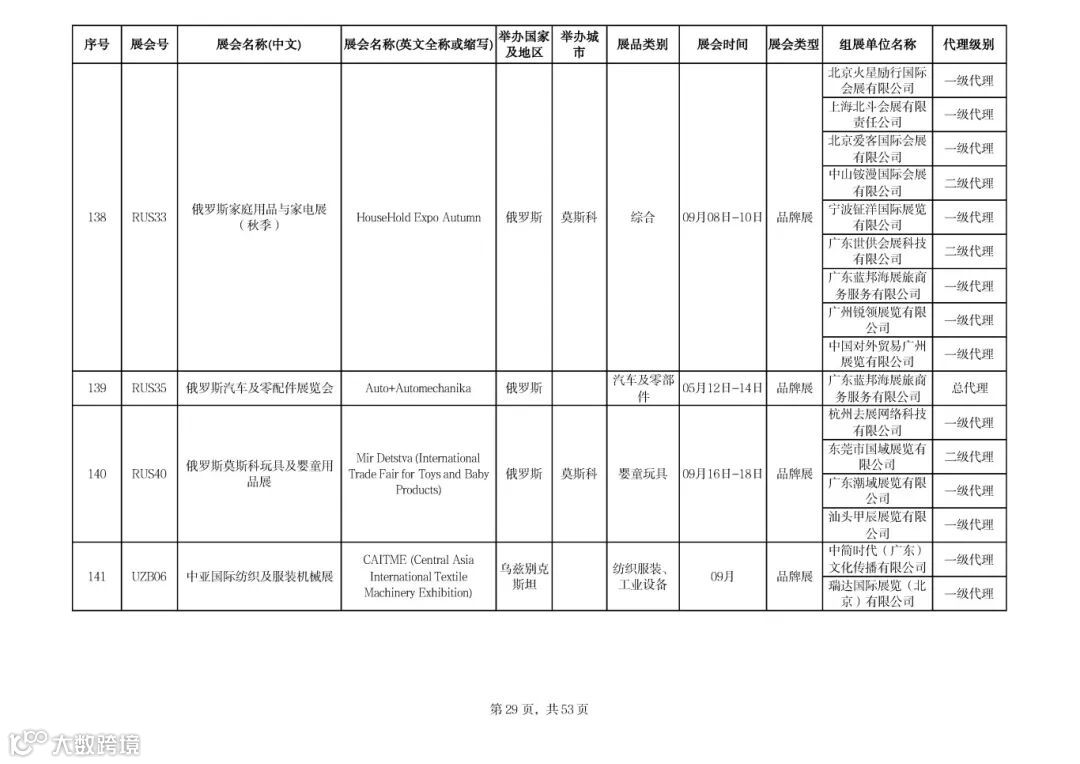 | 序号 | 展会号 | 展会名称(中文) | 展会名称(英文全称或缩写) | 举办国家及地区 | 举办城市 | 展品类别 | 展会时间 | 展会类型 | 组展单位名称 | 代理级别 |
|---|---|---|---|---|---|---|---|---|---|---|
| 138 | RUS33 | 俄罗斯家庭用品与家电展（秋季） | HouseHold Expo Autumn | 俄罗斯 | 莫斯科 | 综合 | 09月08日-10日 | 品牌展 | 北京火星励行国际会展有限公司 | 一级代理 |
| | | | | | | | | | 上海北斗会展有限责任公司 | 一级代理 |
| | | | | | | | | | 北京爱客国际会展有限公司 | 一级代理 |
| | | | | | | | | | 中山铵漫国际会展有限公司 | 二级代理 |
| | | | | | | | | | 宁波钲洋国际展览有限公司 | 一级代理 |
| | | | | | | | | | 广东世供会展科技有限公司 | 二级代理 |
| | | | | | | | | | 广东蓝邦海展旅商务服务有限公司 | 一级代理 |
| | | | | | | | | | 广州锐领展览有限公司 | 一级代理 |
| | | | | | | | | | 中国对外贸易广州展览有限公司 | 一级代理 |
| 139 | RUS35 | 俄罗斯汽车及零配件展览会 | Auto+Automechanika | 俄罗斯 | | 汽车及零部件 | 05月12日-14日 | 品牌展 | 广东蓝邦海展旅商务服务有限公司 | 总代理 |
| 140 | RUS40 | 俄罗斯莫斯科玩具及婴童用品展 | Mir Detstva (International Trade Fair for Toys and Baby Products) | 俄罗斯 | 莫斯科 | 婴童玩具 | 09月16日-18日 | 品牌展 | 杭州去展网络科技有限公司 | 一级代理 |
| | | | | | | | | | 东莞市国域展览有限公司 | 二级代理 |
| | | | | | | | | | 广东潮域展览有限公司 | 一级代理 |
| | | | | | | | | | 汕头甲辰展览有限公司 | 一级代理 |
| 141 | UZB06 | 中亚国际纺织及服装机械展 | CAITME (Central Asia International Textile Machinery Exhibition) | 乌兹别克斯坦 | | 纺织服装、工业设备 | 09月 | 品牌展 | 中简时代（广东）文化传播有限公司 | 一级代理 |
| | | | | | | | | | 瑞达国际展览（北京）有限公司 | 一级代理 |

第 29 页，共 53 页

大数跨境